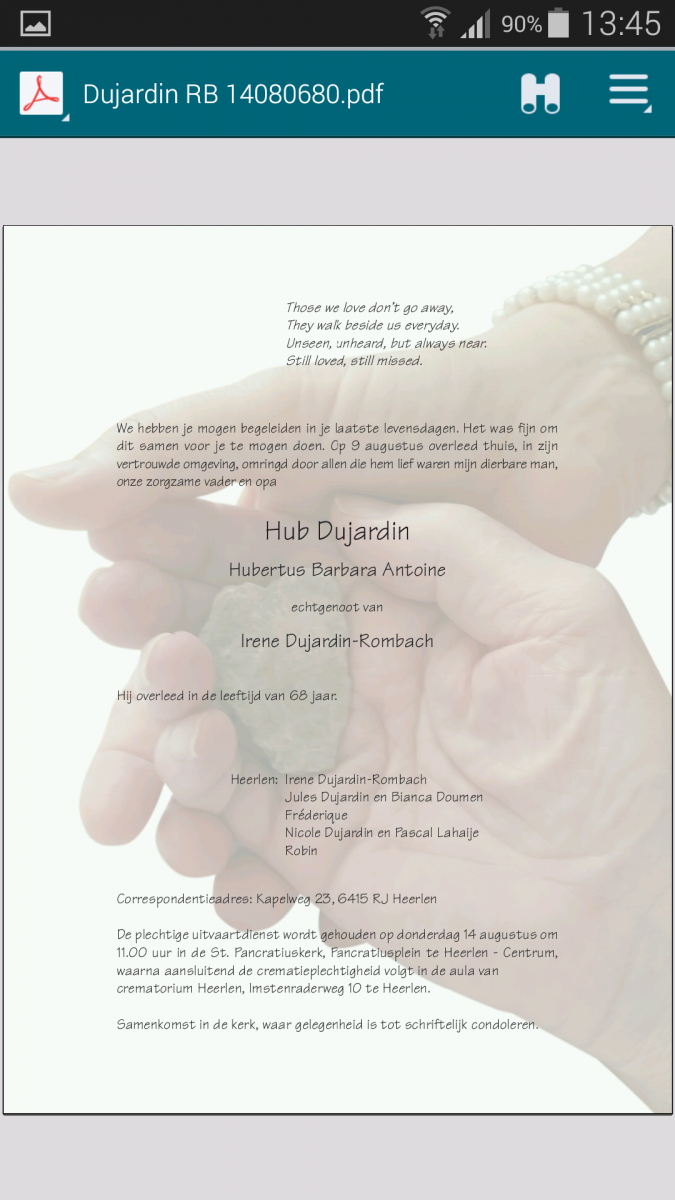 90% 13:45

Dujardin RB 14080680.pdf

Those we love don't go away,
They walk beside us everyday.
Unseen, unheard, but always near.
Still loved, still missed.

We hebben je mogen begeleiden in je laatste levensdagen. Het was fijn om dit samen voor je te mogen doen. Op 9 augustus overleed thuis, in zijn vertrouwde omgeving, omringd door allen die hem lief waren mijn dierbare man, onze zorgzame vader en opa

Hub Dujardin

Hubertus Barbara Antoine

echtgenoot van

Irene Dujardin-Rombach

Hij overleed in de leeftijd van 68 jaar.

Heerlen: Irene Dujardin-Rombach
Jules Dujardin en Bianca Doumen
Fréderique
Nicole Dujardin en Pascal Lahaije
Robin

Correspondentieadres: Kapelweg 23, 6415 RJ Heerlen

De plechtige uitvaartdienst wordt gehouden op donderdag 14 augustus om 11.00 uur in de St. Pancratiuskerk, Pancratiusplein te Heerlen - Centrum, waarna aansluitend de crematieplechtigheid volgt in de aula van crematorium Heerlen, Imstenraderweg 10 te Heerlen.

Samenkomst in de kerk, waar gelegenheid is tot schriftelijk condoleren.